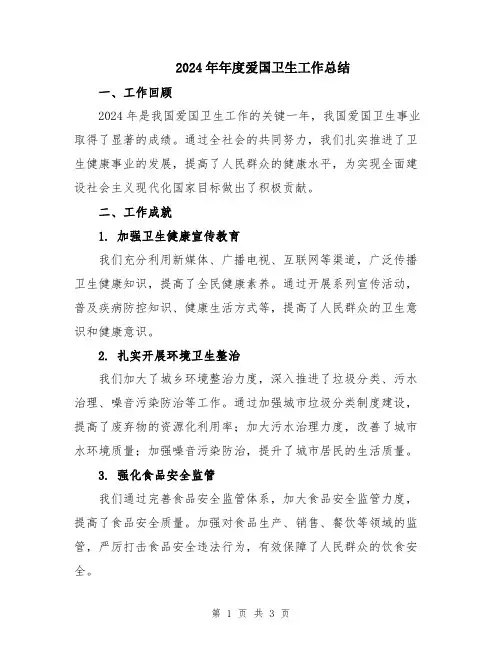 2024年年度爱国卫生工作总结

一、工作回顾

2024年是我国爱国卫生工作的关键一年，我国爱国卫生事业取得了显著的成绩。通过全社会的共同努力，我们扎实推进了卫生健康事业的发展，提高了人民群众的健康水平，为实现全面建设社会主义现代化国家目标做出了积极贡献。

二、工作成就

1. 加强卫生健康宣传教育

我们充分利用新媒体、广播电视、互联网等渠道，广泛传播卫生健康知识，提高了全民健康素养。通过开展系列宣传活动，普及疾病防控知识、健康生活方式等，提高了人民群众的卫生意识和健康意识。

2. 扎实开展环境卫生整治

我们加大了城乡环境整治力度，深入推进了垃圾分类、污水治理、噪音污染防治等工作。通过加强城市垃圾分类制度建设，提高了废弃物的资源化利用率；加大污水治理力度，改善了城市水环境质量；加强噪音污染防治，提升了城市居民的生活质量。

3. 强化食品安全监管

我们通过完善食品安全监管体系，加大食品安全监管力度，提高了食品安全质量。加强对食品生产、销售、餐饮等领域的监管，严厉打击食品安全违法行为，有效保障了人民群众的饮食安全。

第 1 页 共 3 页